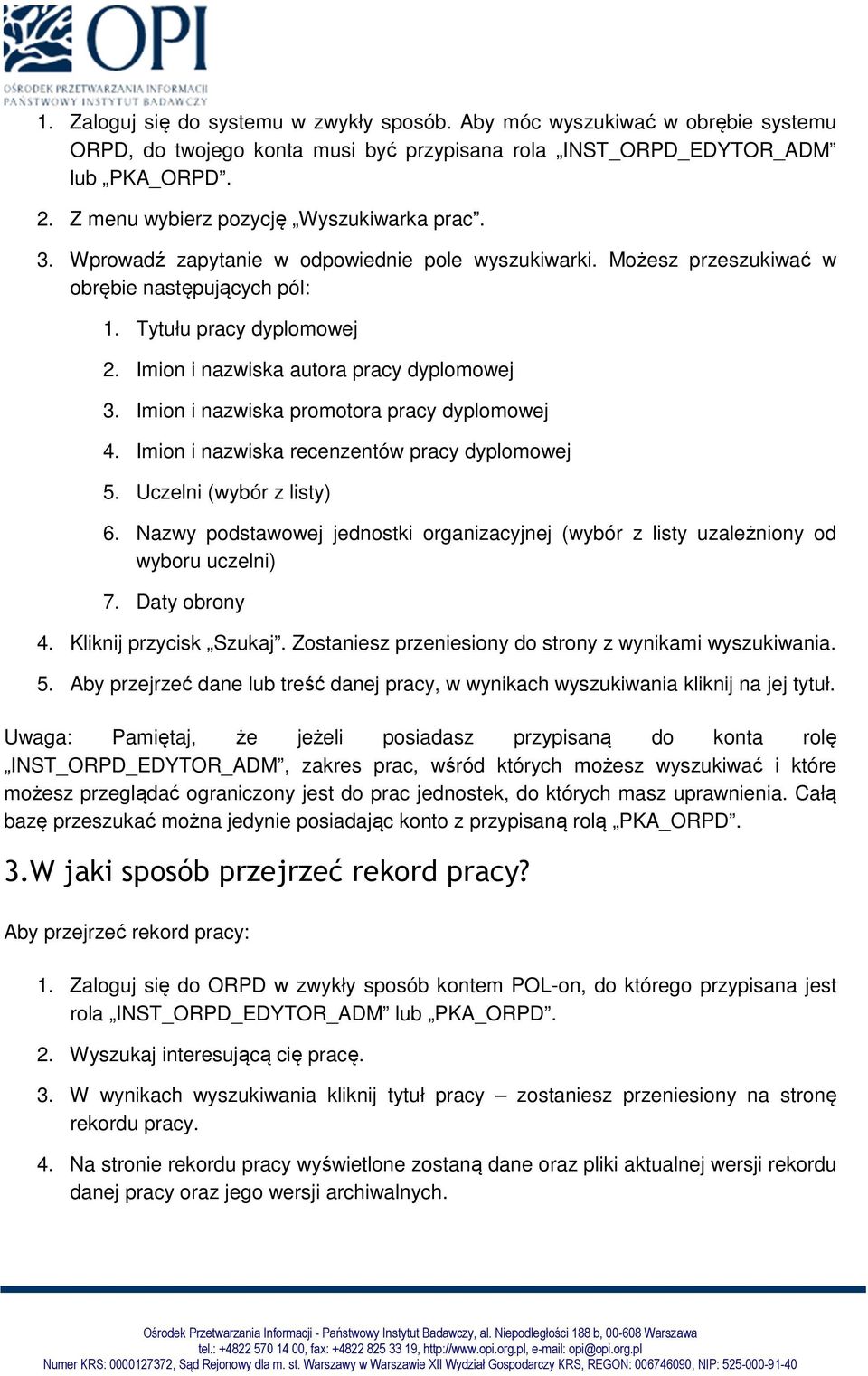 OPI
OŚRODEK PRZETWARZANIA INFORMACJI
PAŃSTWOWY INSTYTUT BADAWCZY

1. Zaloguj się do systemu w zwykły sposób. Aby móc wyszukiwać w obrębie systemu ORPD, do twojego konta musi być przypisana rola „INST_ORPD_EDYTOR_ADM” lub „PKA_ORPD”.

2. Z menu wybierz pozycję „Wyszukiwarka prac”.

3. Wprowadź zapytanie w odpowiednie pole wyszukiwarki. Możesz przeszukiwać w obrębie następujących pól:

1. Tytułu pracy dyplomowej

2. Imion i nazwiska autora pracy dyplomowej

3. Imion i nazwiska promotora pracy dyplomowej

4. Imion i nazwiska recenzentów pracy dyplomowej

5. Uczelni (wybór z listy)

6. Nazwy podstawowej jednostki organizacyjnej (wybór z listy uzależniony od wyboru uczelni)

7. Daty obrony

4. Kliknij przycisk „Szukaj”. Zostaniesz przeniesiony do strony z wynikami wyszukiwania.

5. Aby przejrzeć dane lub treść danej pracy, w wynikach wyszukiwania kliknij na jej tytuł.

Uwaga: Pamiętaj, że jeżeli posiadasz przypisaną do konta rolę „INST_ORPD_EDYTOR_ADM”, zakres prac, wśród których możesz wyszukiwać i które możesz przeglądać ograniczony jest do prac jednostek, do których masz uprawnienia. Całą bazę przeszukać można jedynie posiadając konto z przypisaną rolą „PKA_ORPD”.

3.W jaki sposób przejrzeć rekord pracy?

Aby przejrzeć rekord pracy:

1. Zaloguj się do ORPD w zwykły sposób kontem POL-on, do którego przypisana jest rola „INST_ORPD_EDYTOR_ADM” lub „PKA_ORPD”.

2. Wyszukaj interesującą cię pracę.

3. W wynikach wyszukiwania kliknij tytuł pracy – zostaniesz przeniesiony na stronę rekordu pracy.

4. Na stronie rekordu pracy wyświetlone zostaną dane oraz pliki aktualnej wersji rekordu danej pracy oraz jego wersji archiwalnych.

Ośrodek Przetwarzania Informacji - Państwowy Instytut Badawczy, al. Niepodległości 188 b, 00-608 Warszawa
tel.: +4822 570 14 00, fax: +4822 825 33 19, http://www.opi.org.pl, e-mail: opi@opi.org.pl
Numer KRS: 0000127372, Sąd Rejonowy dla m. st. Warszawy w Warszawie XII Wydział Gospodarczy KRS, REGON: 006746090, NIP: 525-000-91-40